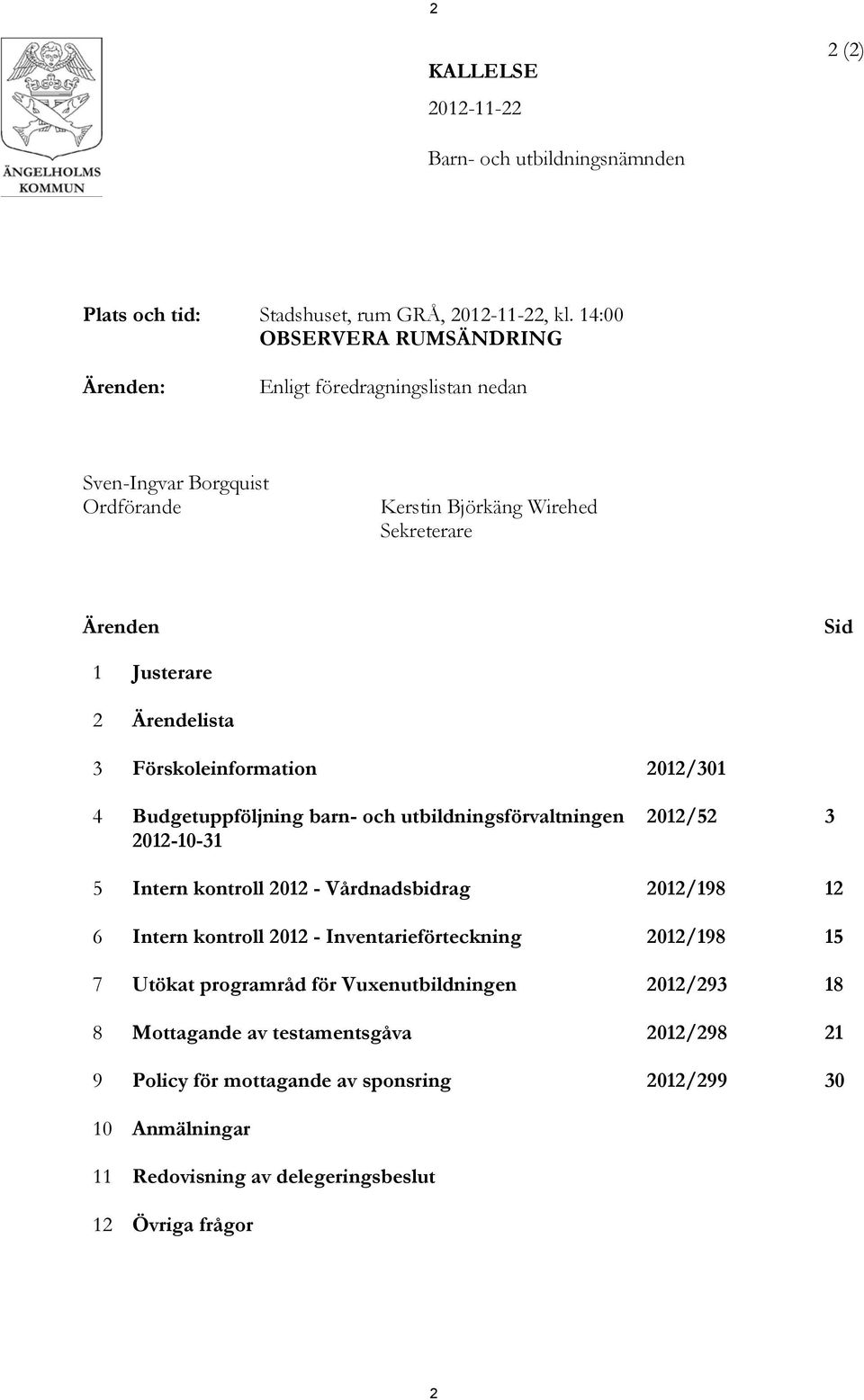 2

ÄNGELHOLMS KOMMUN

KALLELSE

2012-11-22

Barn- och utbildningsnämnden

2 (2)

Plats och tid: Stadshuset, rum GRÅ, 2012-11-22, kl. 14:00
OBSERVERA RUMSÄNDRING

Ärenden: Enligt föredragningslistan nedan

Sven-Ingvar Borgquist
Ordförande

Kerstin Björkäng Wirehed
Sekreterare

| Ärenden | | | Sid |
|---|---|---|---|
| 1 | Justerare | | |
| 2 | Ärendelista | | |
| 3 | Förskoleinformation | 2012/301 | |
| 4 | Budgetuppföljning barn- och utbildningsförvaltningen 2012-10-31 | 2012/52 | 3 |
| 5 | Intern kontroll 2012 - Vårdnadsbidrag | 2012/198 | 12 |
| 6 | Intern kontroll 2012 - Inventarieförteckning | 2012/198 | 15 |
| 7 | Utökat programråd för Vuxenutbildningen | 2012/293 | 18 |
| 8 | Mottagande av testamentsgåva | 2012/298 | 21 |
| 9 | Policy för mottagande av sponsring | 2012/299 | 30 |
| 10 | Anmälningar | | |
| 11 | Redovisning av delegeringsbeslut | | |
| 12 | Övriga frågor | | |

2